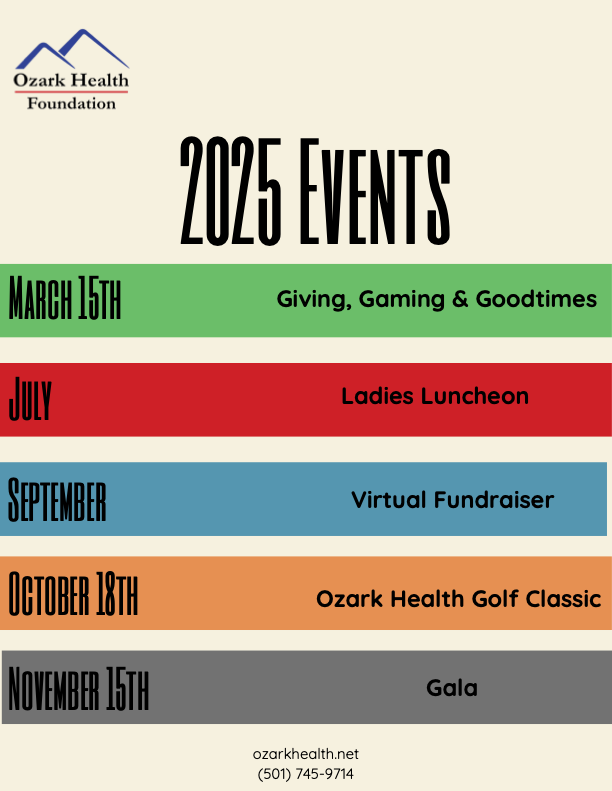 Ozark Health
Foundation

2025 Events

March 15th Giving, Gaming & Goodtimes

July Ladies Luncheon

September Virtual Fundraiser

October 18th Ozark Health Golf Classic

November 15th Gala

ozarkhealth.net
(501) 745-9714